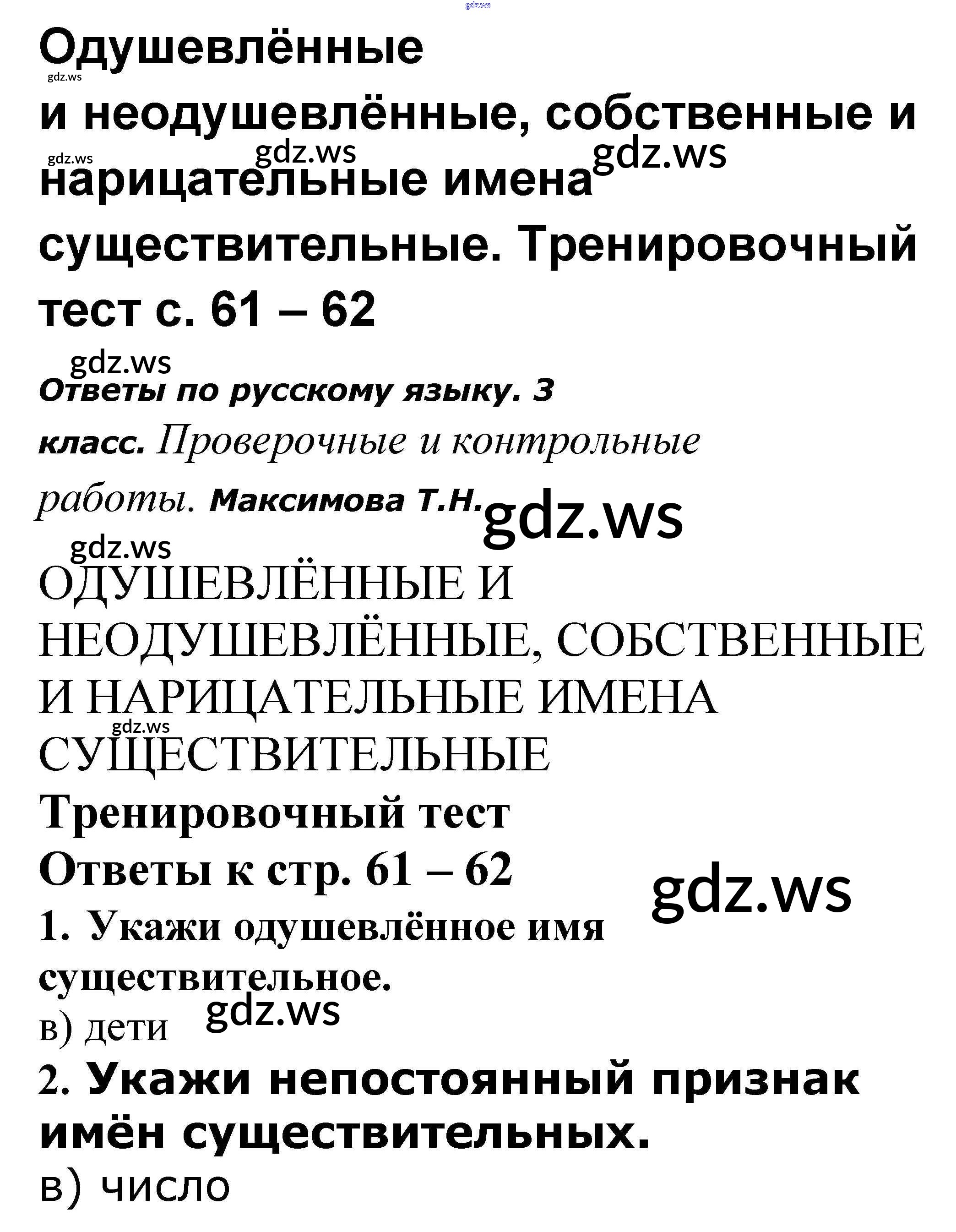 Одушевлённые и неодушевлённые, собственные и нарицательные имена существительные. Тренировочный тест с. 61 – 62

Ответы по русскому языку. 3 класс. Проверочные и контрольные работы. Максимова Т.Н.

ОДУШЕВЛЁННЫЕ И НЕОДУШЕВЛЁННЫЕ, СОБСТВЕННЫЕ И НАРИЦАТЕЛЬНЫЕ ИМЕНА СУЩЕСТВИТЕЛЬНЫЕ

Тренировочный тест

Ответы к стр. 61 – 62

1. Укажи одушевлённое имя существительное.

в) дети

2. Укажи непостоянный признак имён существительных.

в) число

gdz.ws